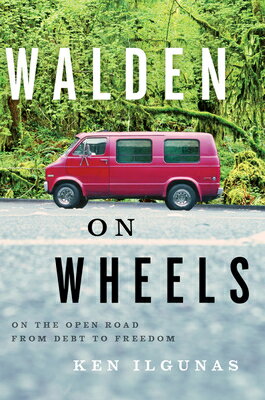 WALDEN

ON

WHEELS

ON THE OPEN ROAD
FROM DEBT TO FREEDOM

KEN ILGUNAS